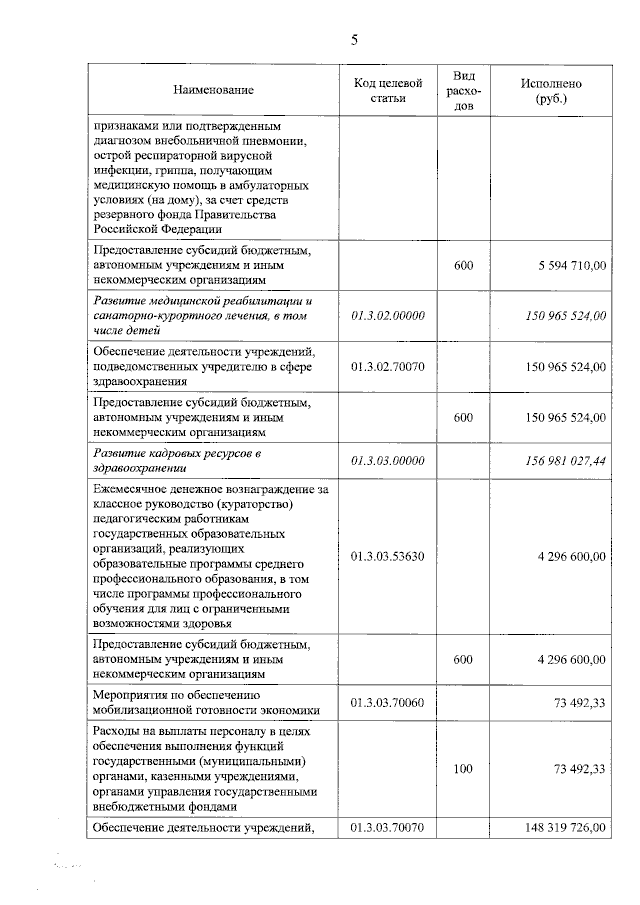 5

| Наименование | Код целевой статьи | Вид расходов | Исполнено (руб.) |
|---|---|---|---|
| признаками или подтвержденным диагнозом внебольничной пневмонии, острой респираторной вирусной инфекции, гриппа, получающим медицинскую помощь в амбулаторных условиях (на дому), за счет средств резервного фонда Правительства Российской Федерации | | | |
| Предоставление субсидий бюджетным, автономным учреждениям и иным некоммерческим организациям | | 600 | 5 594 710,00 |
| Развитие медицинской реабилитации и санаторно-курортного лечения, в том числе детей | 01.3.02.00000 | | 150 965 524,00 |
| Обеспечение деятельности учреждений, подведомственных учредителю в сфере здравоохранения | 01.3.02.70070 | | 150 965 524,00 |
| Предоставление субсидий бюджетным, автономным учреждениям и иным некоммерческим организациям | | 600 | 150 965 524,00 |
| Развитие кадровых ресурсов в здравоохранении | 01.3.03.00000 | | 156 981 027,44 |
| Ежемесячное денежное вознаграждение за классное руководство (кураторство) педагогическим работникам государственных образовательных организаций, реализующих образовательные программы среднего профессионального образования, в том числе программы профессионального обучения для лиц с ограниченными возможностями здоровья | 01.3.03.53630 | | 4 296 600,00 |
| Предоставление субсидий бюджетным, автономным учреждениям и иным некоммерческим организациям | | 600 | 4 296 600,00 |
| Мероприятия по обеспечению мобилизационной готовности экономики | 01.3.03.70060 | | 73 492,33 |
| Расходы на выплаты персоналу в целях обеспечения выполнения функций государственными (муниципальными) органами, казенными учреждениями, органами управления государственными внебюджетными фондами | | 100 | 73 492,33 |
| Обеспечение деятельности учреждений, | 01.3.03.70070 | | 148 319 726,00 |